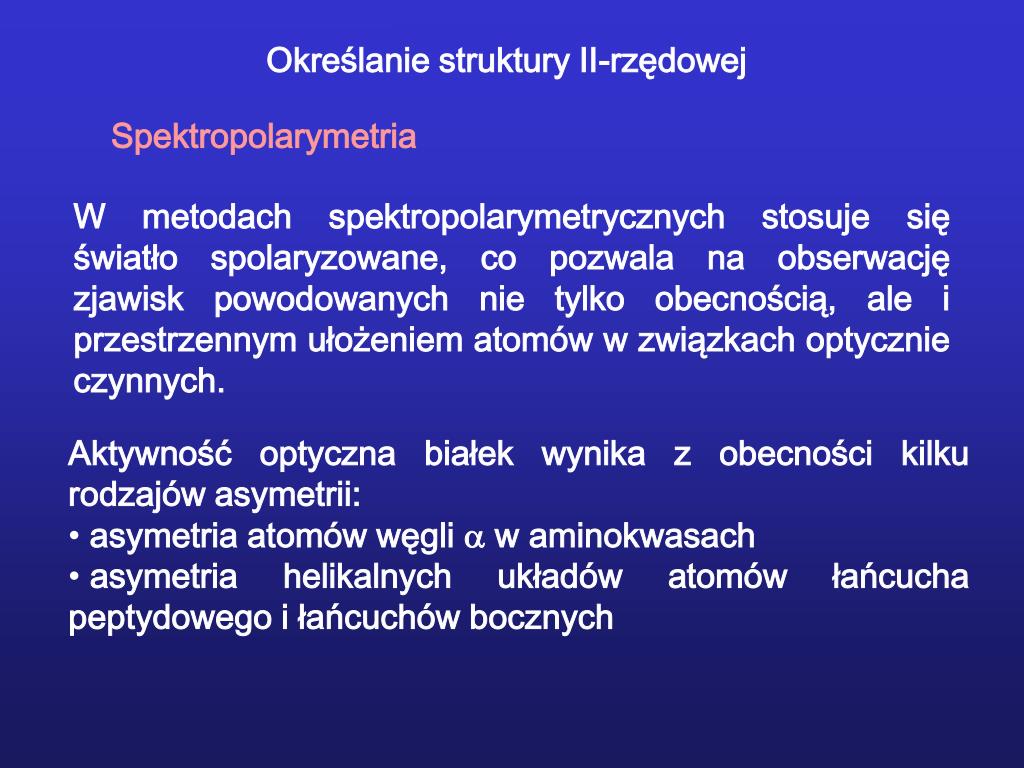 Określanie struktury II-rzędowej

Spektropolarymetria

W metodach spektropolarymetrycznych stosuje się światło spolaryzowane, co pozwala na obserwację zjawisk powodowanych nie tylko obecnością, ale i przestrzennym ułożeniem atomów w związkach optycznie czynnych.

Aktywność optyczna białek wynika z obecności kilku rodzajów asymetrii:
• asymetria atomów węgli $\alpha$ w aminokwasach
• asymetria helikalnych układów atomów łańcucha peptydowego i łańcuchów bocznych